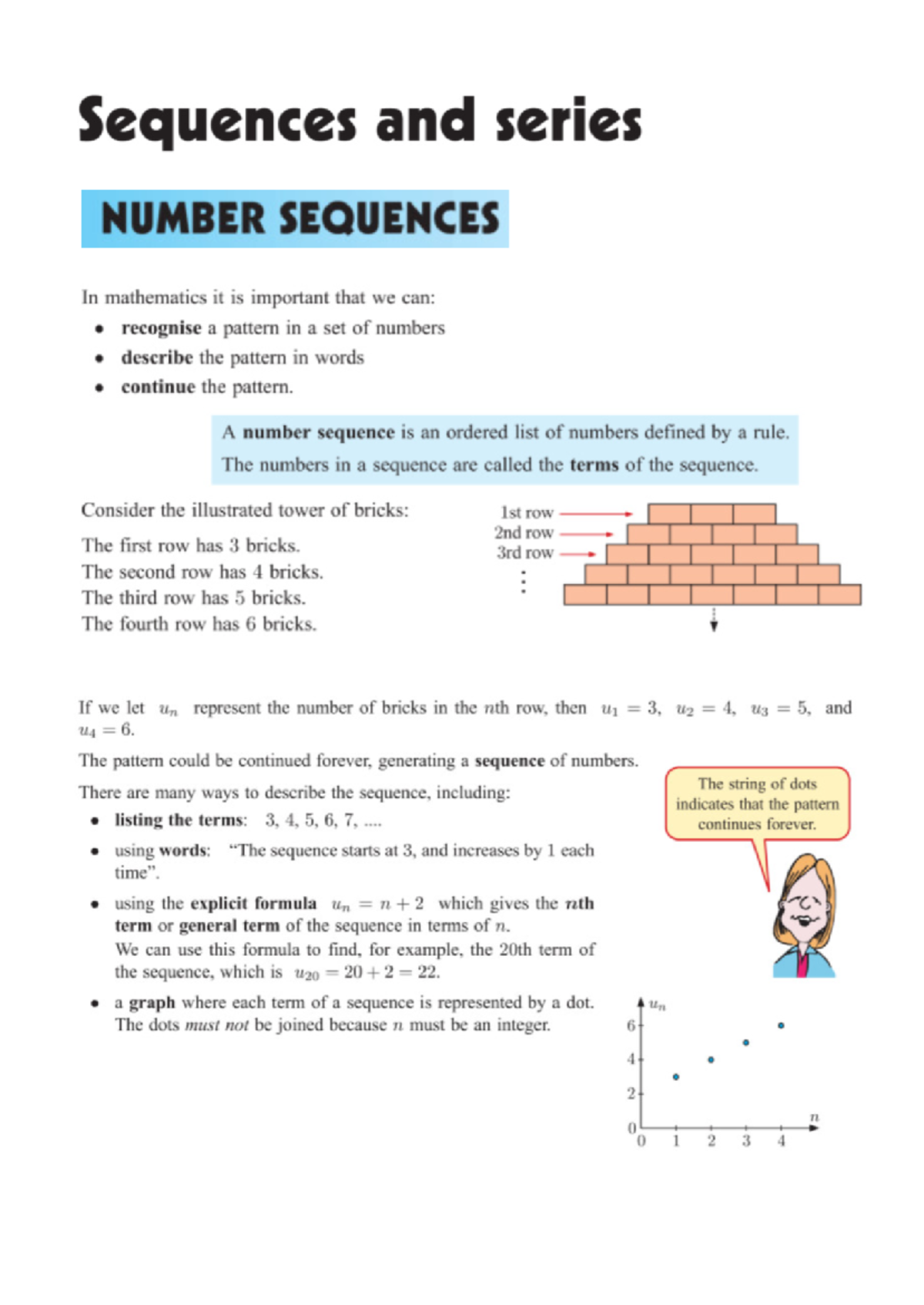 Sequences and series

NUMBER SEQUENCES

In mathematics it is important that we can:
• recognise a pattern in a set of numbers
• describe the pattern in words
• continue the pattern.

A number sequence is an ordered list of numbers defined by a rule.

The numbers in a sequence are called the terms of the sequence.

Consider the illustrated tower of bricks:

The first row has 3 bricks.
The second row has 4 bricks.
The third row has 5 bricks.
The fourth row has 6 bricks.

1st row
2nd row
3rd row

If we let $u_n$ represent the number of bricks in the $n$th row, then $u_1 = 3$, $u_2 = 4$, $u_3 = 5$, and $u_4 = 6$.

The pattern could be continued forever, generating a sequence of numbers.

There are many ways to describe the sequence, including:
• listing the terms: 3, 4, 5, 6, 7, ....
• using words: "The sequence starts at 3, and increases by 1 each time".
• using the explicit formula $u_n = n + 2$ which gives the $n$th term or general term of the sequence in terms of $n$.
We can use this formula to find, for example, the 20th term of the sequence, which is $u_{20} = 20 + 2 = 22$.
• a graph where each term of a sequence is represented by a dot. The dots must not be joined because $n$ must be an integer.

The string of dots indicates that the pattern continues forever.

$u_n$
6
4
2
0
0 1 2 3 4
$n$